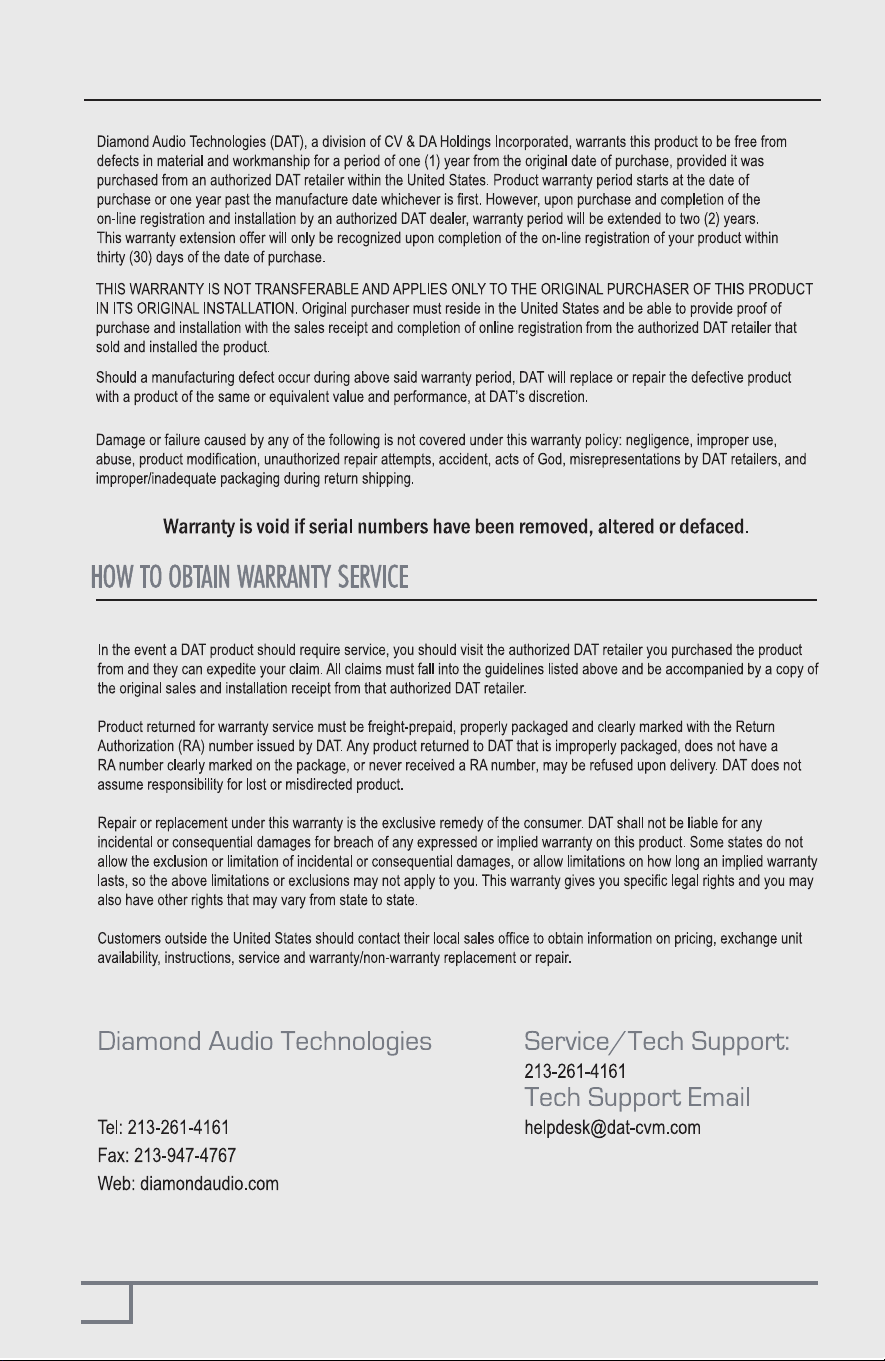 Diamond Audio Technologies (DAT), a division of CV & DA Holdings Incorporated, warrants this product to be free from defects in material and workmanship for a period of one (1) year from the original date of purchase, provided it was purchased from an authorized DAT retailer within the United States. Product warranty period starts at the date of purchase or one year past the manufacture date whichever is first. However, upon purchase and completion of the on-line registration and installation by an authorized DAT dealer, warranty period will be extended to two (2) years. This warranty extension offer will only be recognized upon completion of the on-line registration of your product within thirty (30) days of the date of purchase.

THIS WARRANTY IS NOT TRANSFERABLE AND APPLIES ONLY TO THE ORIGINAL PURCHASER OF THIS PRODUCT IN ITS ORIGINAL INSTALLATION. Original purchaser must reside in the United States and be able to provide proof of purchase and installation with the sales receipt and completion of online registration from the authorized DAT retailer that sold and installed the product.

Should a manufacturing defect occur during above said warranty period, DAT will replace or repair the defective product with a product of the same or equivalent value and performance, at DAT's discretion.

Damage or failure caused by any of the following is not covered under this warranty policy: negligence, improper use, abuse, product modification, unauthorized repair attempts, accident, acts of God, misrepresentations by DAT retailers, and improper/inadequate packaging during return shipping.

Warranty is void if serial numbers have been removed, altered or defaced.

HOW TO OBTAIN WARRANTY SERVICE

In the event a DAT product should require service, you should visit the authorized DAT retailer you purchased the product from and they can expedite your claim. All claims must fall into the guidelines listed above and be accompanied by a copy of the original sales and installation receipt from that authorized DAT retailer.

Product returned for warranty service must be freight-prepaid, properly packaged and clearly marked with the Return Authorization (RA) number issued by DAT. Any product returned to DAT that is improperly packaged, does not have a RA number clearly marked on the package, or never received a RA number, may be refused upon delivery. DAT does not assume responsibility for lost or misdirected product.

Repair or replacement under this warranty is the exclusive remedy of the consumer. DAT shall not be liable for any incidental or consequential damages for breach of any expressed or implied warranty on this product. Some states do not allow the exclusion or limitation of incidental or consequential damages, or allow limitations on how long an implied warranty lasts, so the above limitations or exclusions may not apply to you. This warranty gives you specific legal rights and you may also have other rights that may vary from state to state.

Customers outside the United States should contact their local sales office to obtain information on pricing, exchange unit availability, instructions, service and warranty/non-warranty replacement or repair.

Diamond Audio Technologies

Tel: 213-261-4161
Fax: 213-947-4767
Web: diamondaudio.com

Service/Tech Support:
213-261-4161
Tech Support Email
helpdesk@dat-cvm.com